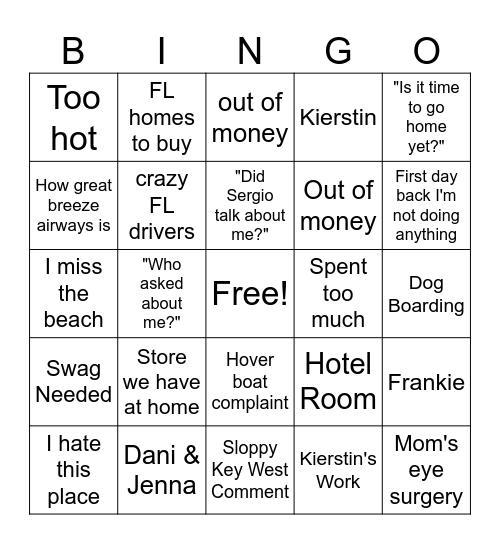 | B | I | N | G | O |
|---|---|---|---|---|
| Too hot | FL homes to buy | out of money | Kierstin | "Is it time to go home yet?" |
| How great breeze airways is | crazy FL drivers | "Did Sergio talk about me?" | Out of money | First day back I'm not doing anything |
| I miss the beach | "Who asked about me?" | Free! | Spent too much | Dog Boarding |
| Swag Needed | Store we have at home | Hover boat complaint | Hotel Room | Frankie |
| I hate this place | Dani & Jenna | Sloppy Key West Comment | Kierstin's Work | Mom's eye surgery |